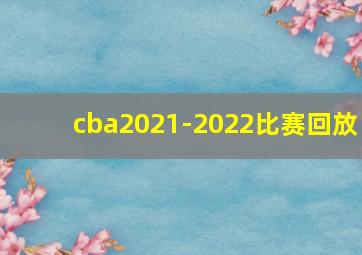 cba2021-2022比赛回放